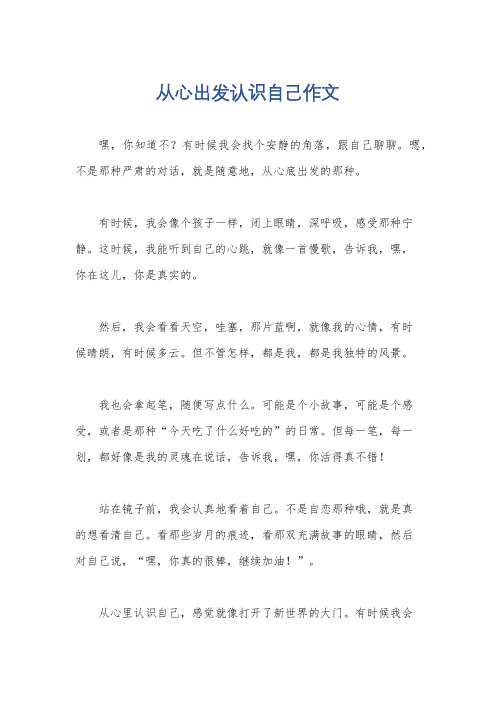 从心出发认识自己作文

嘿，你知道不？有时候我会找个安静的角落，跟自己聊聊。嗯，不是那种严肃的对话，就是随意地，从心底出发的那种。

有时候，我会像个孩子一样，闭上眼睛，深呼吸，感受那种宁静。这时候，我能听到自己的心跳，就像一首慢歌，告诉我，嘿，你在这儿，你是真实的。

然后，我会看看天空，哇塞，那片蓝啊，就像我的心情，有时候晴朗，有时候多云。但不管怎样，都是我，都是我独特的风景。

我也会拿起笔，随便写点什么。可能是个小故事，可能是个感受，或者是那种“今天吃了什么好吃的”的日常。但每一笔，每一划，都好像是我的灵魂在说话，告诉我，嘿，你活得真不错！

站在镜子前，我会认真地看着自己。不是自恋那种哦，就是真的想看清自己。看那些岁月的痕迹，看那双充满故事的眼睛，然后对自己说，“嘿，你真的很棒，继续加油！”。

从心里认识自己，感觉就像打开了新世界的大门。有时候我会